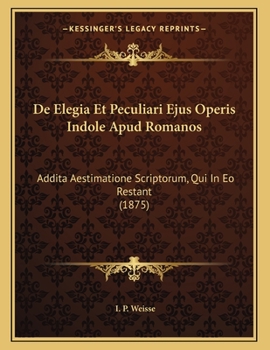 —KESSINGER'S LEGACY REPRINTS—

De Elegia Et Peculiari Ejus Operis Indole Apud Romanos

Addita Aestimatione Scriptorum, Qui In Eo Restant
(1875)

I. P. Weisse